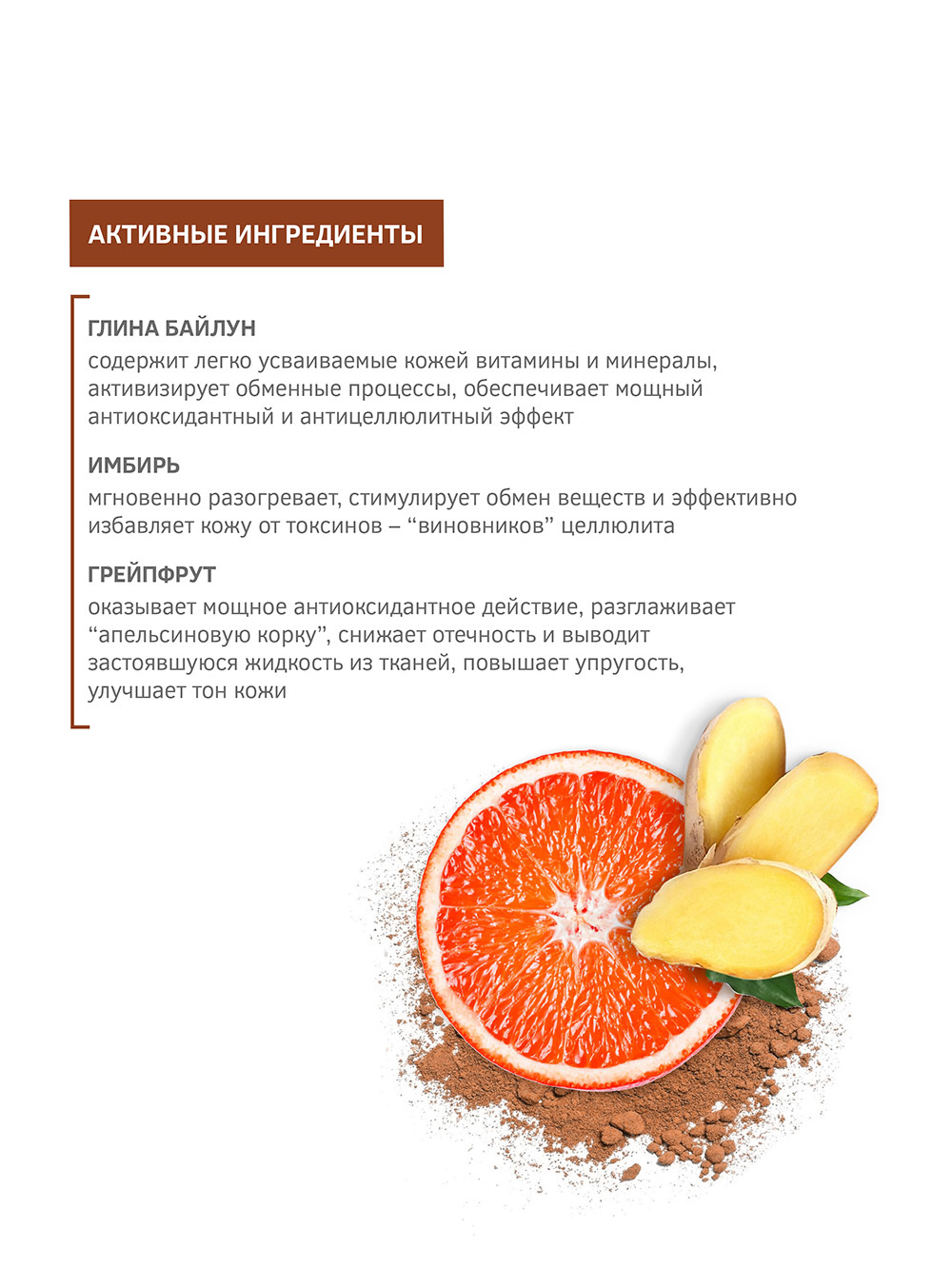 АКТИВНЫЕ ИНГРЕДИЕНТЫ

ГЛИНА БАЙЛУН
содержит легко усваиваемые кожей витамины и минералы, активизирует обменные процессы, обеспечивает мощный антиоксидантный и антицеллюлитный эффект

ИМБИРЬ
мгновенно разогревает, стимулирует обмен веществ и эффективно избавляет кожу от токсинов – “виновников” целлюлита

ГРЕЙПФРУТ
оказывает мощное антиоксидантное действие, разглаживает “апельсиновую корку”, снижает отечность и выводит застоявшуюся жидкость из тканей, повышает упругость, улучшает тон кожи